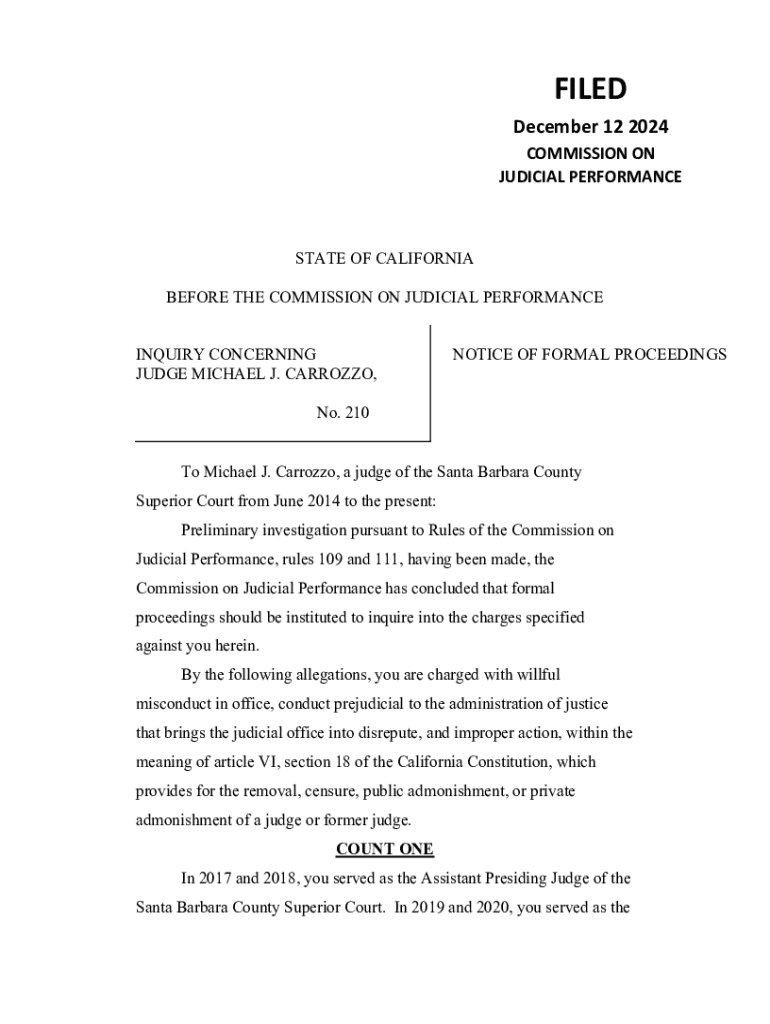 FILED
December 12 2024
COMMISSION ON
JUDICIAL PERFORMANCE

STATE OF CALIFORNIA

BEFORE THE COMMISSION ON JUDICIAL PERFORMANCE

INQUIRY CONCERNING
JUDGE MICHAEL J. CARROZZO,

No. 210

NOTICE OF FORMAL PROCEEDINGS

To Michael J. Carrozzo, a judge of the Santa Barbara County Superior Court from June 2014 to the present:

Preliminary investigation pursuant to Rules of the Commission on Judicial Performance, rules 109 and 111, having been made, the Commission on Judicial Performance has concluded that formal proceedings should be instituted to inquire into the charges specified against you herein.

By the following allegations, you are charged with willful misconduct in office, conduct prejudicial to the administration of justice that brings the judicial office into disrepute, and improper action, within the meaning of article VI, section 18 of the California Constitution, which provides for the removal, censure, public admonishment, or private admonishment of a judge or former judge.

COUNT ONE

In 2017 and 2018, you served as the Assistant Presiding Judge of the Santa Barbara County Superior Court. In 2019 and 2020, you served as the